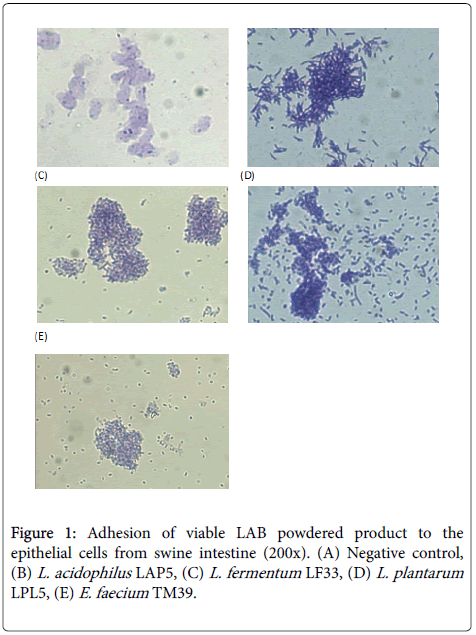 (C)

(D)

(E)

Figure 1: Adhesion of viable LAB powdered product to the epithelial cells from swine intestine (200x). (A) Negative control, (B) L. acidophilus LAP5, (C) L. fermentum LF33, (D) L. plantarum LPL5, (E) E. faecium TM39.